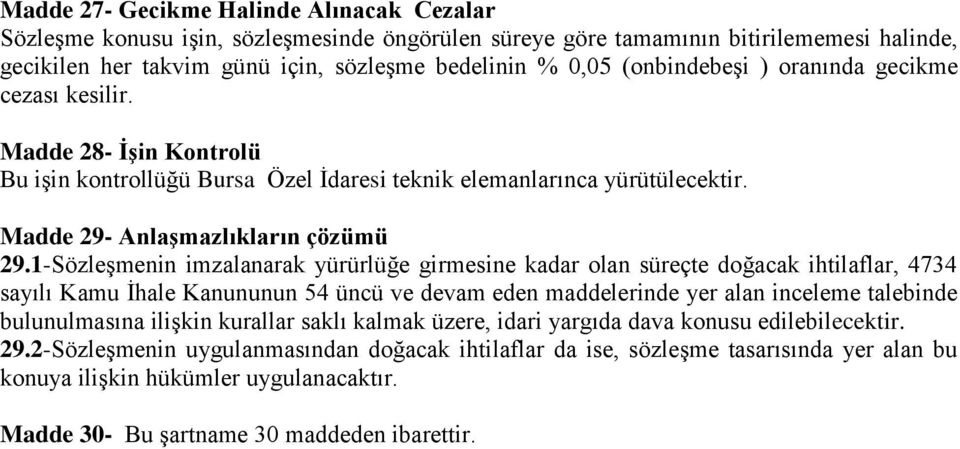 Madde 27- Gecikme Halinde Alınacak Cezalar
Sözleşme konusu işin, sözleşmesinde öngörülen süreye göre tamamının bitirilememesi halinde, gecikilen her takvim günü için, sözleşme bedelinin % 0,05 (onbindebeşi ) oranında gecikme cezası kesilir.

Madde 28- İşin Kontrolü
Bu işin kontrollüğü Bursa Özel İdaresi teknik elemanlarınca yürütülecektir.

Madde 29- Anlaşmazlıkların çözümü
29.1-Sözleşmenin imzalanarak yürürlüğe girmesine kadar olan süreçte doğacak ihtilaflar, 4734 sayılı Kamu İhale Kanununun 54 üncü ve devam eden maddelerinde yer alan inceleme talebinde bulunulmasına ilişkin kurallar saklı kalmak üzere, idari yargıda dava konusu edilebilecektir.
29.2-Sözleşmenin uygulanmasından doğacak ihtilaflar da ise, sözleşme tasarısında yer alan bu konuya ilişkin hükümler uygulanacaktır.

Madde 30- Bu şartname 30 maddeden ibarettir.